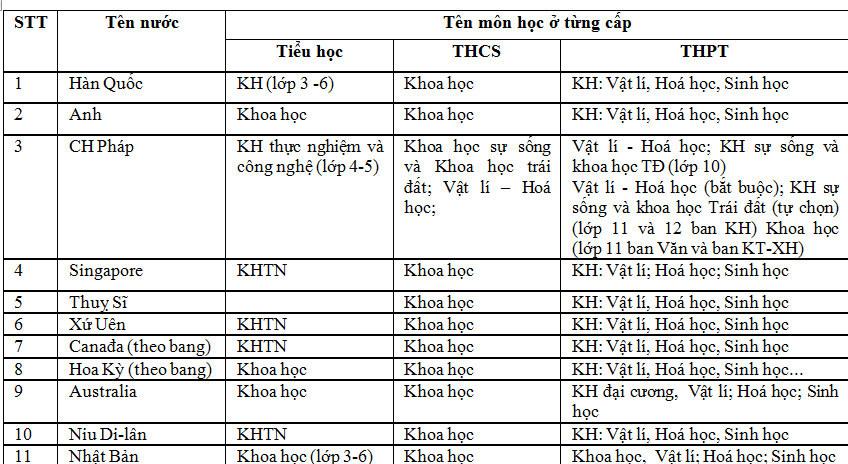 | STT | Tên nước | Tên môn học ở từng cấp | | |
|---|---|---|---|---|
| | | Tiểu học | THCS | THPT |
| 1 | Hàn Quốc | KH (lớp 3 -6) | Khoa học | KH: Vật lí, Hoá học, Sinh học |
| 2 | Anh | Khoa học | Khoa học | KH: Vật lí, Hoá học, Sinh học |
| 3 | CH Pháp | KH thực nghiệm và công nghệ (lớp 4-5) | Khoa học sự sống và Khoa học trái đất; Vật lí – Hoá học; | Vật lí - Hoá học; KH sự sống và khoa học TĐ (lớp 10) Vật lí - Hoá học (bắt buộc); KH sự sống và khoa học Trái đất (tự chọn) (lớp 11 và 12 ban KH) Khoa học (lớp 11 ban Văn và ban KT-XH) |
| 4 | Singapore | KHTN | Khoa học | KH: Vật lí; Hoá học; Sinh học |
| 5 | Thuỵ Sĩ | | Khoa học | KH: Vật lí, Hoá học, Sinh học |
| 6 | Xứ Uên | KHTN | Khoa học | KH: Vật lí, Hoá học, Sinh học |
| 7 | Canađa (theo bang) | KHTN | Khoa học | KH: Vật lí, Hoá học, Sinh học |
| 8 | Hoa Kỳ (theo bang) | Khoa học | Khoa học | KH: Vật lí, Hoá học, Sinh học... |
| 9 | Australia | Khoa học | Khoa học | KH đại cương, Vật lí; Hoá học; Sinh học |
| 10 | Niu Di-lân | KHTN | Khoa học | KH: Vật lí, Hoá học, Sinh học |
| 11 | Nhật Bản | Khoa học (lớp 3-6) | Khoa học | Khoa học, Vật lí; Hoá học; Sinh học |